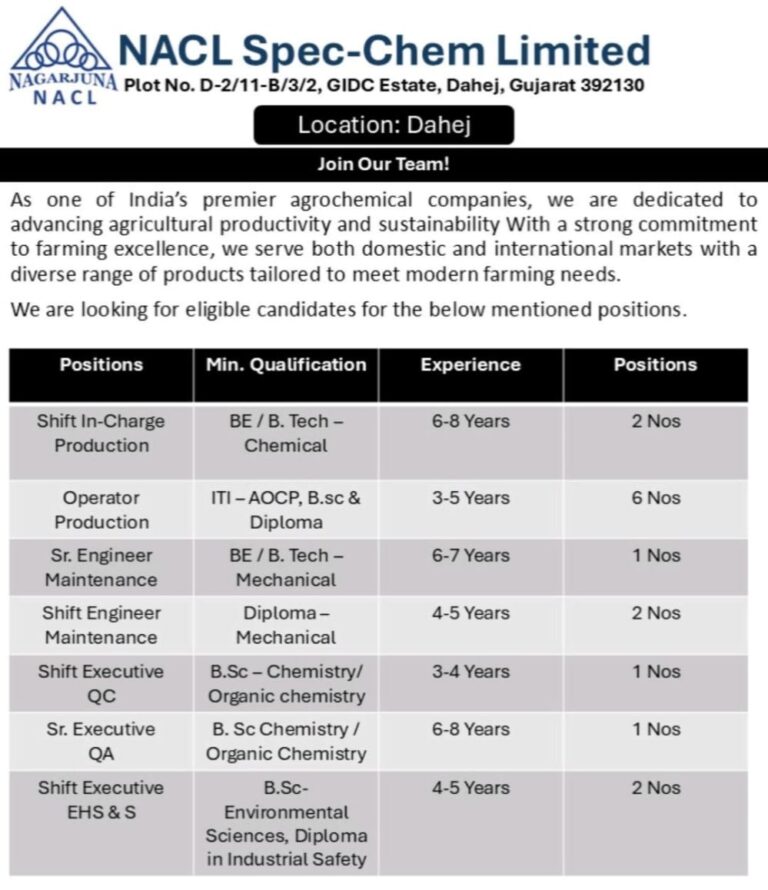 NAGARJUNA
NACL

NACL Spec-Chem Limited
Plot No. D-2/11-B/3/2, GIDC Estate, Dahej, Gujarat 392130

Location: Dahej

Join Our Team!

As one of India's premier agrochemical companies, we are dedicated to advancing agricultural productivity and sustainability With a strong commitment to farming excellence, we serve both domestic and international markets with a diverse range of products tailored to meet modern farming needs.

We are looking for eligible candidates for the below mentioned positions.

| Positions | Min. Qualification | Experience | Positions |
|---|---|---|---|
| Shift In-Charge Production | BE / B. Tech – Chemical | 6-8 Years | 2 Nos |
| Operator Production | ITI – AOCP, B.sc & Diploma | 3-5 Years | 6 Nos |
| Sr. Engineer Maintenance | BE / B. Tech – Mechanical | 6-7 Years | 1 Nos |
| Shift Engineer Maintenance | Diploma – Mechanical | 4-5 Years | 2 Nos |
| Shift Executive QC | B.Sc – Chemistry/ Organic chemistry | 3-4 Years | 1 Nos |
| Sr. Executive QA | B. Sc Chemistry / Organic Chemistry | 6-8 Years | 1 Nos |
| Shift Executive EHS & S | B.Sc- Environmental Sciences, Diploma in Industrial Safety | 4-5 Years | 2 Nos |